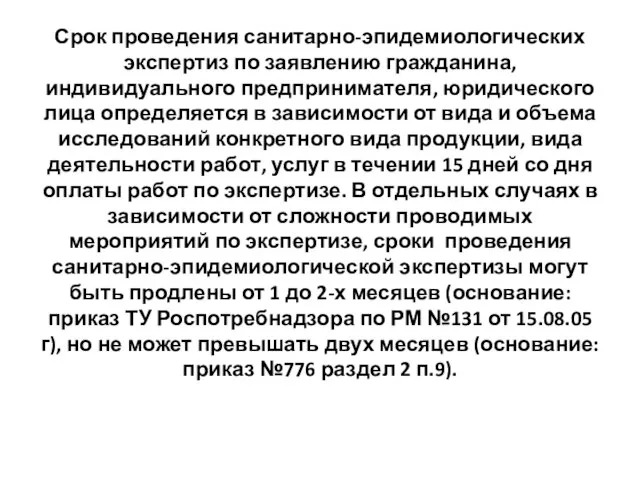 Срок проведения санитарно-эпидемиологических экспертиз по заявлению гражданина, индивидуального предпринимателя, юридического лица определяется в зависимости от вида и объема исследований конкретного вида продукции, вида деятельности работ, услуг в течении 15 дней со дня оплаты работ по экспертизе. В отдельных случаях в зависимости от сложности проводимых мероприятий по экспертизе, сроки проведения санитарно-эпидемиологической экспертизы могут быть продлены от 1 до 2-х месяцев (основание: приказ ТУ Роспотребнадзора по РМ №131 от 15.08.05 г), но не может превышать двух месяцев (основание: приказ №776 раздел 2 п.9).